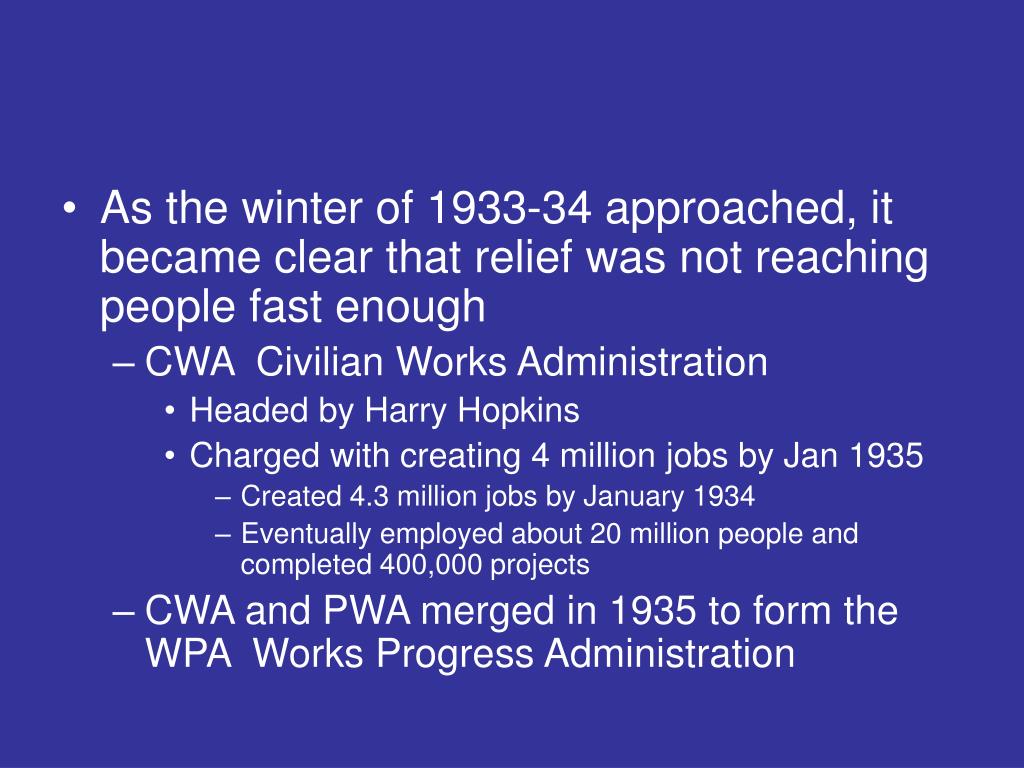 • As the winter of 1933-34 approached, it became clear that relief was not reaching people fast enough
– CWA Civilian Works Administration
• Headed by Harry Hopkins
• Charged with creating 4 million jobs by Jan 1935
– Created 4.3 million jobs by January 1934
– Eventually employed about 20 million people and completed 400,000 projects
– CWA and PWA merged in 1935 to form the WPA Works Progress Administration